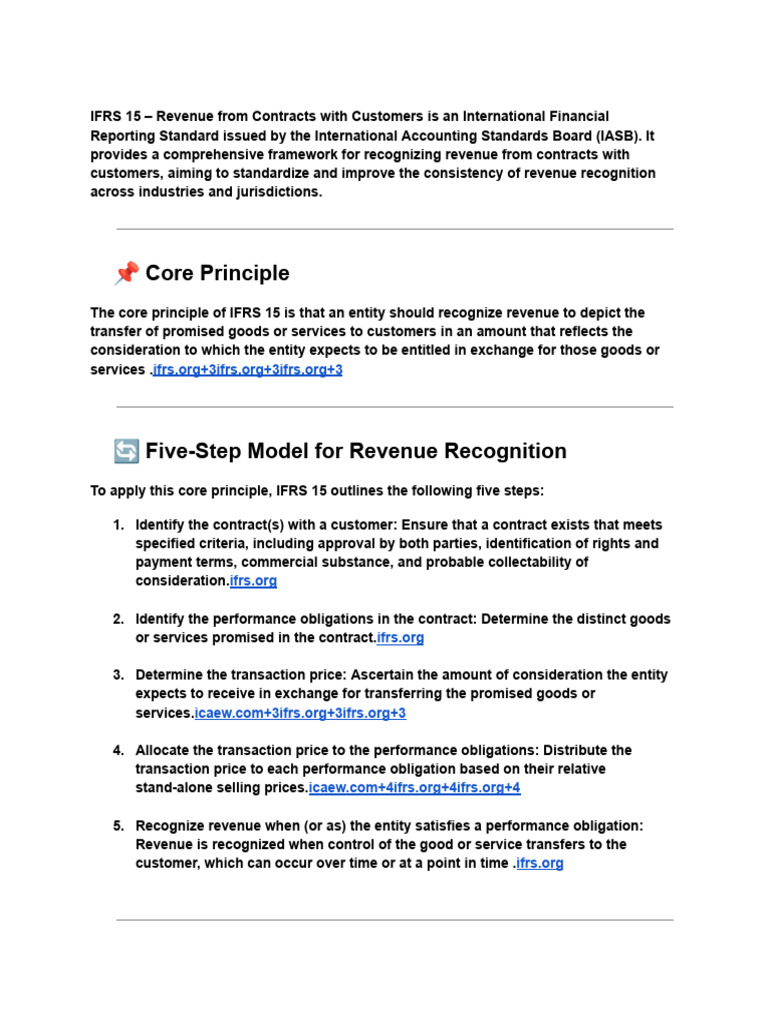 IFRS 15 – Revenue from Contracts with Customers is an International Financial Reporting Standard issued by the International Accounting Standards Board (IASB). It provides a comprehensive framework for recognizing revenue from contracts with customers, aiming to standardize and improve the consistency of revenue recognition across industries and jurisdictions.

📌 Core Principle

The core principle of IFRS 15 is that an entity should recognize revenue to depict the transfer of promised goods or services to customers in an amount that reflects the consideration to which the entity expects to be entitled in exchange for those goods or services .ifrs.org+3ifrs.org+3ifrs.org+3

🔄 Five-Step Model for Revenue Recognition

To apply this core principle, IFRS 15 outlines the following five steps:

1. Identify the contract(s) with a customer: Ensure that a contract exists that meets specified criteria, including approval by both parties, identification of rights and payment terms, commercial substance, and probable collectability of consideration.ifrs.org

2. Identify the performance obligations in the contract: Determine the distinct goods or services promised in the contract.ifrs.org

3. Determine the transaction price: Ascertain the amount of consideration the entity expects to receive in exchange for transferring the promised goods or services.icaew.com+3ifrs.org+3ifrs.org+3

4. Allocate the transaction price to the performance obligations: Distribute the transaction price to each performance obligation based on their relative stand-alone selling prices.icaew.com+4ifrs.org+4ifrs.org+4

5. Recognize revenue when (or as) the entity satisfies a performance obligation: Revenue is recognized when control of the good or service transfers to the customer, which can occur over time or at a point in time .ifrs.org